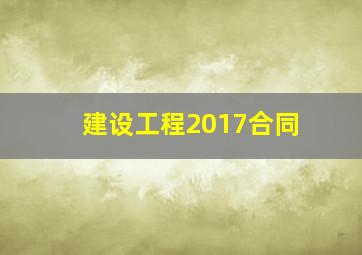 建设工程2017合同